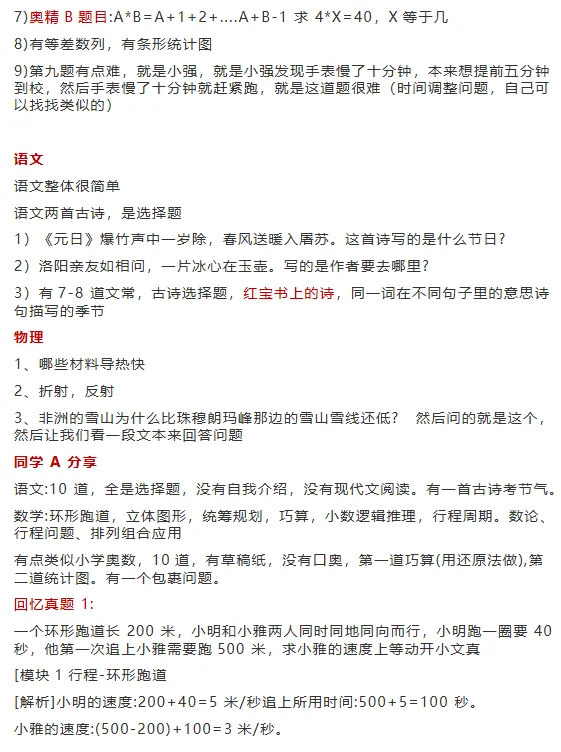 7)奥精 B 题目:A*B=A+1+2+....A+B-1 求 4*X=40，X 等于几

8)有等差数列，有条形统计图

9)第九题有点难，就是小强，就是小强发现手表慢了十分钟，本来想提前五分钟到校，然后手表慢了十分钟就赶紧跑，就是这道题很难（时间调整问题，自己可以找找类似的）

语文

语文整体很简单

语文两首古诗，是选择题

1）《元日》爆竹声中一岁除，春风送暖入屠苏。这首诗写的是什么节日？

2）洛阳亲友如相问，一片冰心在玉壶。写的是作者要去哪里？

3）有 7-8 道文常，古诗选择题，红宝书上的诗，同一词在不同句子里的意思诗句描写的季节

物理

1、哪些材料导热快

2、折射，反射

3、非洲的雪山为什么比珠穆朗玛峰那边的雪山雪线还低？ 然后问的就是这个，然后让我们看一段文本来回答问题

同学 A 分享

语文:10 道，全是选择题，没有自我介绍，没有现代文阅读。有一首古诗考节气。

数学:环形跑道，立体图形，统筹规划，巧算，小数逻辑推理，行程周期。数论、行程问题、排列组合应用

有点类似小学奥数，10 道，有草稿纸，没有口奥，第一道巧算(用还原法做),第二道统计图。有一个包裹问题。

回忆真题 1:

一个环形跑道长 200 米，小明和小雅两人同时同地同向而行，小明跑一圈要 40 秒，他第一次追上小雅需要跑 500 米，求小雅的速度上等动开小文真

[模块 1 行程-环形跑道

[解析]小明的速度:200+40=5 米/秒追上所用时间:500+5=100 秒。

小雅的速度:(500-200)+100=3 米/秒。